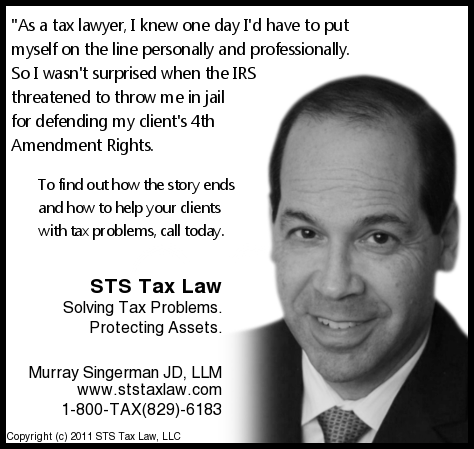 "As a tax lawyer, I knew one day I'd have to put myself on the line personally and professionally. So I wasn't surprised when the IRS threatened to throw me in jail for defending my client's 4th Amendment Rights.

To find out how the story ends and how to help your clients with tax problems, call today.

STS Tax Law
Solving Tax Problems.
Protecting Assets.

Murray Singerman JD, LLM
www.ststaxlaw.com
1-800-TAX(829)-6183

Copyright (c) 2011 STS Tax Law, LLC